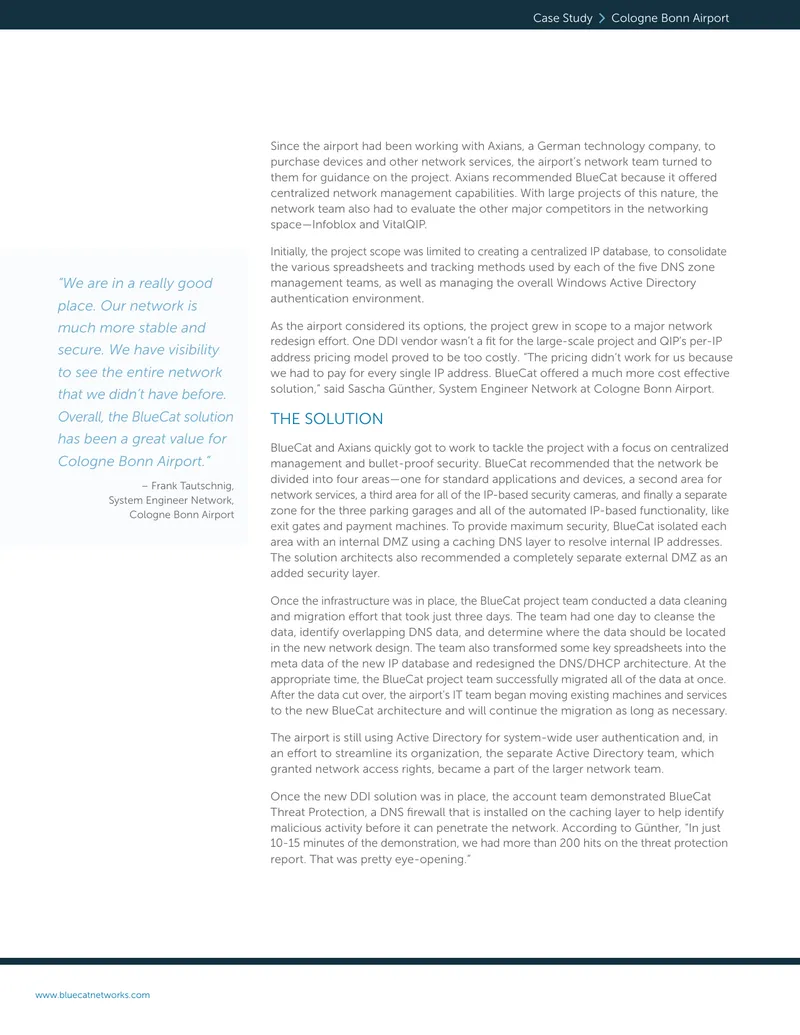 Case Study > Cologne Bonn Airport

"We are in a really good place. Our network is much more stable and secure. We have visibility to see the entire network that we didn't have before. Overall, the BlueCat solution has been a great value for Cologne Bonn Airport."

– Frank Tautschnig, System Engineer Network, Cologne Bonn Airport

Since the airport had been working with Axians, a German technology company, to purchase devices and other network services, the airport's network team turned to them for guidance on the project. Axians recommended BlueCat because it offered centralized network management capabilities. With large projects of this nature, the network team also had to evaluate the other major competitors in the networking space—Infoblox and VitalQIP.

Initially, the project scope was limited to creating a centralized IP database, to consolidate the various spreadsheets and tracking methods used by each of the five DNS zone management teams, as well as managing the overall Windows Active Directory authentication environment.

As the airport considered its options, the project grew in scope to a major network redesign effort. One DDI vendor wasn't a fit for the large-scale project and QIP's per-IP address pricing model proved to be too costly. "The pricing didn't work for us because we had to pay for every single IP address. BlueCat offered a much more cost effective solution," said Sascha Günther, System Engineer Network at Cologne Bonn Airport.

THE SOLUTION

BlueCat and Axians quickly got to work to tackle the project with a focus on centralized management and bullet-proof security. BlueCat recommended that the network be divided into four areas—one for standard applications and devices, a second area for network services, a third area for all of the IP-based security cameras, and finally a separate zone for the three parking garages and all of the automated IP-based functionality, like exit gates and payment machines. To provide maximum security, BlueCat isolated each area with an internal DMZ using a caching DNS layer to resolve internal IP addresses. The solution architects also recommended a completely separate external DMZ as an added security layer.

Once the infrastructure was in place, the BlueCat project team conducted a data cleaning and migration effort that took just three days. The team had one day to cleanse the data, identify overlapping DNS data, and determine where the data should be located in the new network design. The team also transformed some key spreadsheets into the meta data of the new IP database and redesigned the DNS/DHCP architecture. At the appropriate time, the BlueCat project team successfully migrated all of the data at once. After the data cut over, the airport's IT team began moving existing machines and services to the new BlueCat architecture and will continue the migration as long as necessary.

The airport is still using Active Directory for system-wide user authentication and, in an effort to streamline its organization, the separate Active Directory team, which granted network access rights, became a part of the larger network team.

Once the new DDI solution was in place, the account team demonstrated BlueCat Threat Protection, a DNS firewall that is installed on the caching layer to help identify malicious activity before it can penetrate the network. According to Günther, "In just 10-15 minutes of the demonstration, we had more than 200 hits on the threat protection report. That was pretty eye-opening."

www.bluecatnetworks.com